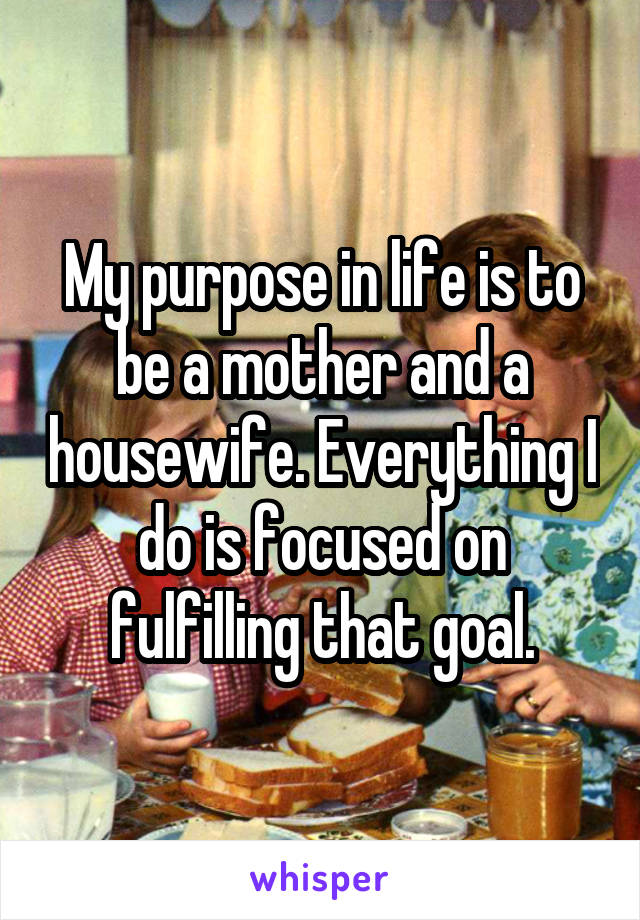 My purpose in life is to be a mother and a housewife. Everything I do is focused on fulfilling that goal.

whisper